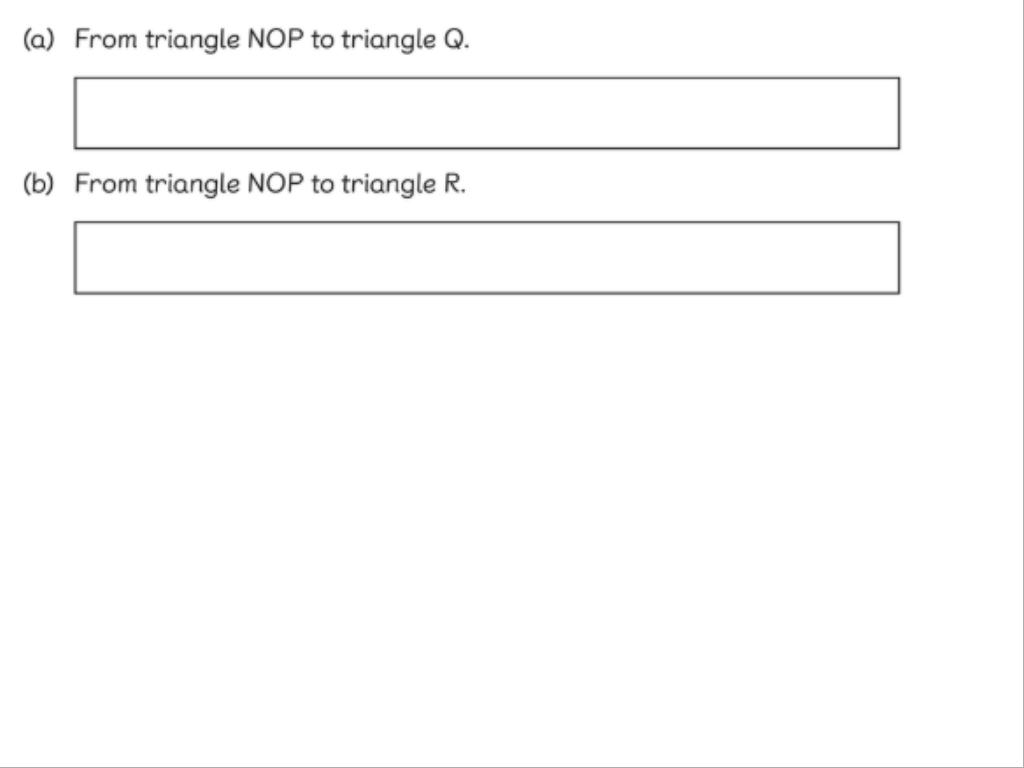 (a) From triangle NOP to triangle Q.

(b) From triangle NOP to triangle R.